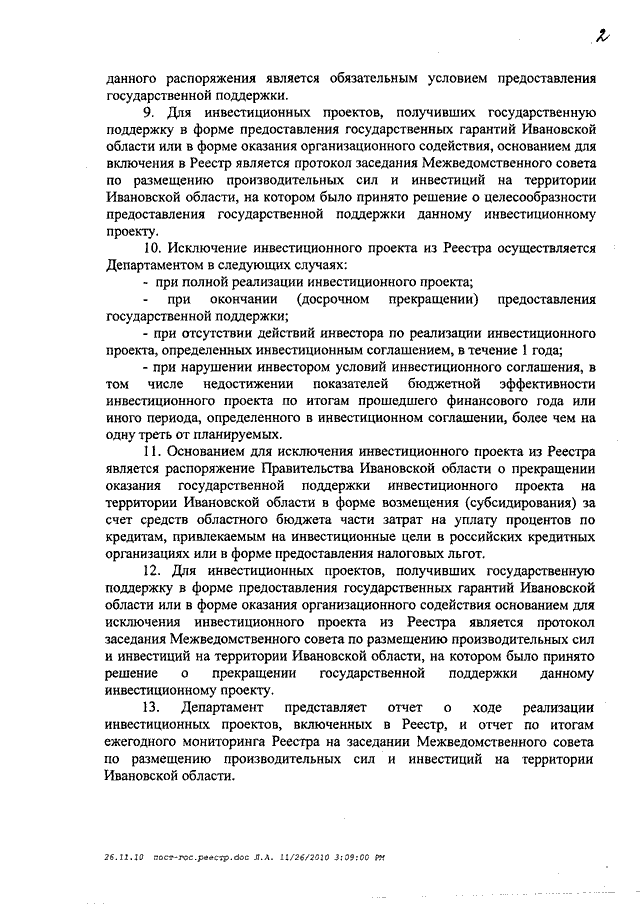 2

данного распоряжения является обязательным условием предоставления государственной поддержки.

9. Для инвестиционных проектов, получивших государственную поддержку в форме предоставления государственных гарантий Ивановской области или в форме оказания организационного содействия, основанием для включения в Реестр является протокол заседания Межведомственного совета по размещению производительных сил и инвестиций на территории Ивановской области, на котором было принято решение о целесообразности предоставления государственной поддержки данному инвестиционному проекту.

10. Исключение инвестиционного проекта из Реестра осуществляется Департаментом в следующих случаях:

- при полной реализации инвестиционного проекта;

- при окончании (досрочном прекращении) предоставления государственной поддержки;

- при отсутствии действий инвестора по реализации инвестиционного проекта, определенных инвестиционным соглашением, в течение 1 года;

- при нарушении инвестором условий инвестиционного соглашения, в том числе недостижении показателей бюджетной эффективности инвестиционного проекта по итогам прошедшего финансового года или иного периода, определенного в инвестиционном соглашении, более чем на одну треть от планируемых.

11. Основанием для исключения инвестиционного проекта из Реестра является распоряжение Правительства Ивановской области о прекращении оказания государственной поддержки инвестиционного проекта на территории Ивановской области в форме возмещения (субсидирования) за счет средств областного бюджета части затрат на уплату процентов по кредитам, привлекаемым на инвестиционные цели в российских кредитных организациях или в форме предоставления налоговых льгот.

12. Для инвестиционных проектов, получивших государственную поддержку в форме предоставления государственных гарантий Ивановской области или в форме оказания организационного содействия основанием для исключения инвестиционного проекта из Реестра является протокол заседания Межведомственного совета по размещению производительных сил и инвестиций на территории Ивановской области, на котором было принято решение о прекращении государственной поддержки данному инвестиционному проекту.

13. Департамент представляет отчет о ходе реализации инвестиционных проектов, включенных в Реестр, и отчет по итогам ежегодного мониторинга Реестра на заседании Межведомственного совета по размещению производительных сил и инвестиций на территории Ивановской области.

26.11.10 пост-гос.реестр.doc Л.А. 11/26/2010 3:09:00 PM